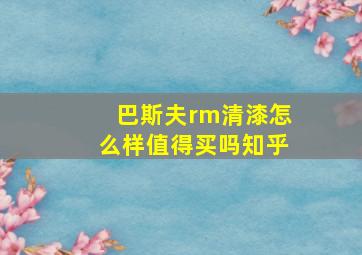 巴斯夫rm清漆怎么样值得买吗知乎